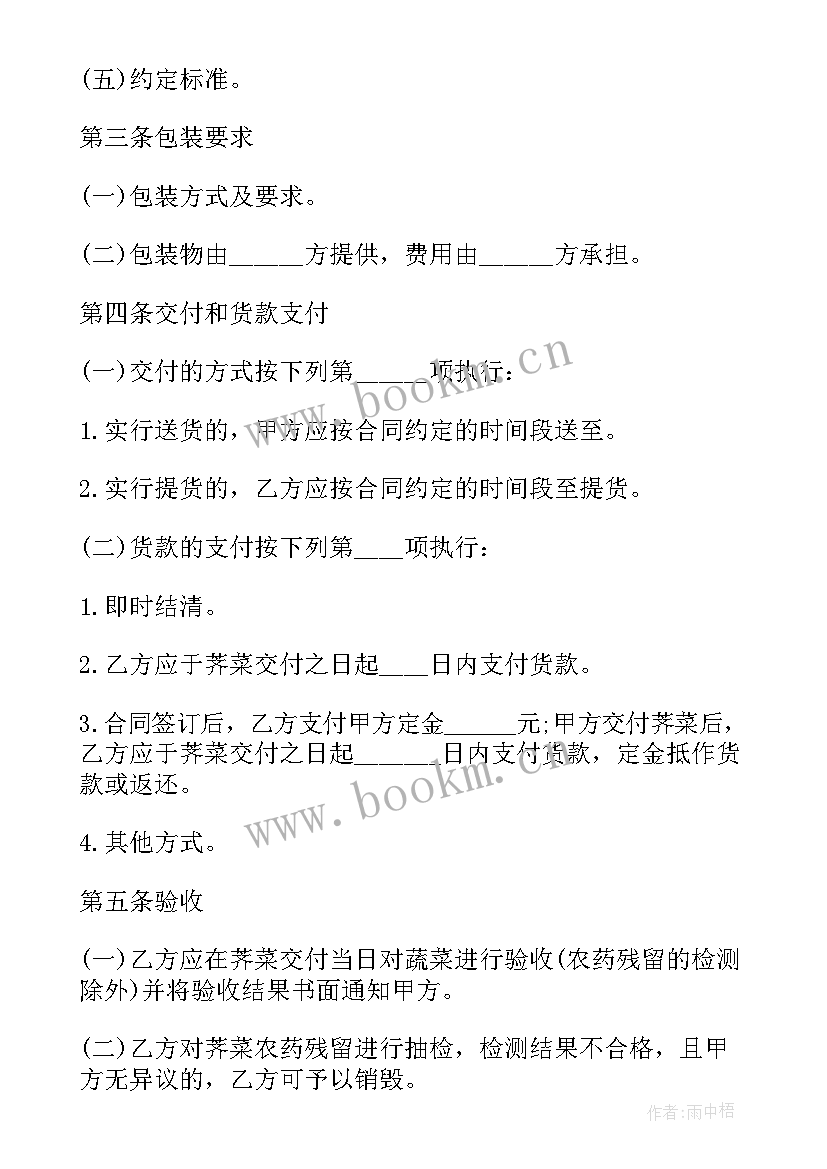 (五)约定标准。

第三条包装要求

(一)包装方式及要求。

(二)包装物由______方提供，费用由______方承担。

第四条交付和货款支付

(一)交付的方式按下列第______项执行：

1.实行送货的，甲方应按合同约定的时间段送至。

2.实行提货的，乙方应按合同约定的时间段至提货。

(二)货款的支付按下列第____项执行：

1.即时结清。

2.乙方应于荠菜交付之日起____日内支付货款。

3.合同签订后，乙方支付甲方定金______元;甲方交付荠菜后，乙方应于荠菜交付之日起______日内支付货款，定金抵作货款或返还。

4.其他方式。

第五条验收

(一)乙方应在荠菜交付当日对蔬菜进行验收(农药残留的检测除外)并将验收结果书面通知甲方。

(二)乙方对荠菜农药残留进行抽检，检测结果不合格，且甲方无异议的，乙方可予以销毁。

www.bookm.cn

www.bookm.cn

作者:雨中梧